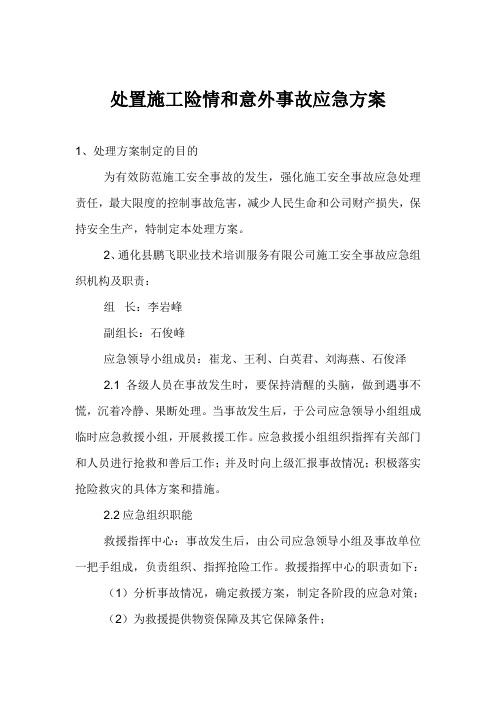 处置施工险情和意外事故应急方案

1、处理方案制定的目的

为有效防范施工安全事故的发生，强化施工安全事故应急处理责任，最大限度的控制事故危害，减少人民生命和公司财产损失，保持安全生产，特制定本处理方案。

2、通化县鹏飞职业技术培训服务有限公司施工安全事故应急组织机构及职责：

组　长：李岩峰

副组长：石俊峰

应急领导小组成员：崔龙、王利、白英君、刘海燕、石俊泽

2.1 各级人员在事故发生时，要保持清醒的头脑，做到遇事不慌，沉着冷静、果断处理。当事故发生后，于公司应急领导小组组成临时应急救援小组，开展救援工作。应急救援小组组织指挥有关部门和人员进行抢救和善后工作；并及时向上级汇报事故情况；积极落实抢险救灾的具体方案和措施。

2.2 应急组织职能

救援指挥中心：事故发生后，由公司应急领导小组及事故单位一把手组成，负责组织、指挥抢险工作。救援指挥中心的职责如下：

（1）分析事故情况，确定救援方案，制定各阶段的应急对策；

（2）为救援提供物资保障及其它保障条件；